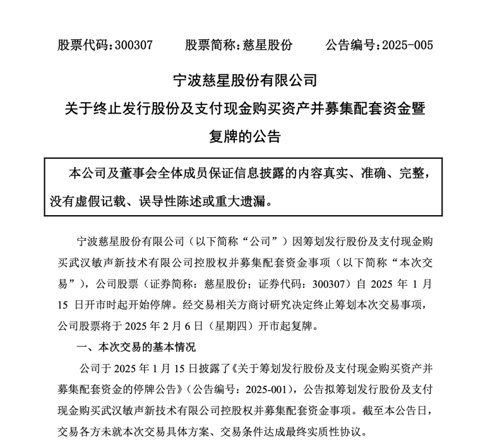 股票代码：300307　　股票简称：慈星股份　　公告编号：2025-005

宁波慈星股份有限公司
关于终止发行股份及支付现金购买资产并募集配套资金暨复牌的公告

本公司及董事会全体成员保证信息披露的内容真实、准确、完整，没有虚假记载、误导性陈述或重大遗漏。

宁波慈星股份有限公司（以下简称“公司”）因筹划发行股份及支付现金购买武汉敏声新技术有限公司控股权并募集配套资金事项（以下简称“本次交易”），公司股票（证券简称：慈星股份；证券代码：300307）自 2025 年 1 月 15 日开市时起开始停牌。经交易相关方商讨研究决定终止筹划本次交易事项，公司股票将于 2025 年 2 月 6 日（星期四）开市起复牌。

一、本次交易的基本情况

公司于 2025 年 1 月 15 日披露了《关于筹划发行股份及支付现金购买资产并募集配套资金的停牌公告》（公告编号：2025-001），公告拟筹划发行股份及支付现金购买武汉敏声新技术有限公司控股权并募集配套资金事项。截至本公告日，交易各方未就本次交易具体方案、交易条件达成最终实质性协议。